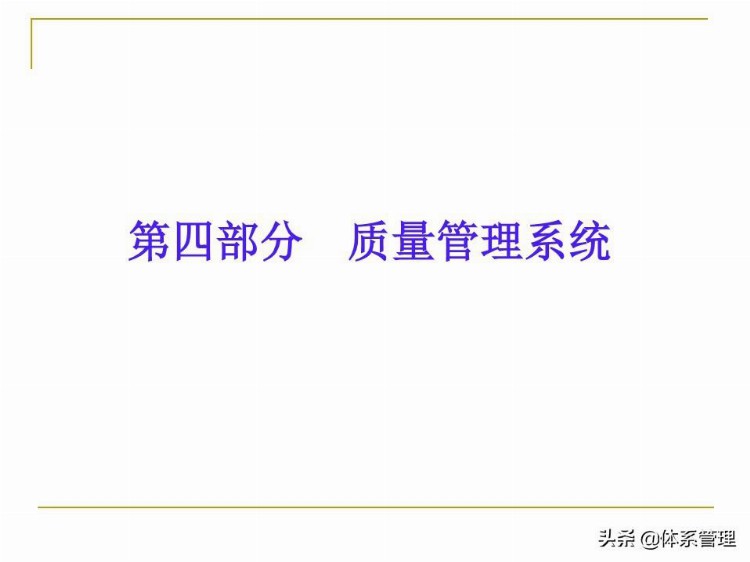 第四部分　质量管理系统

头条 @体系管理